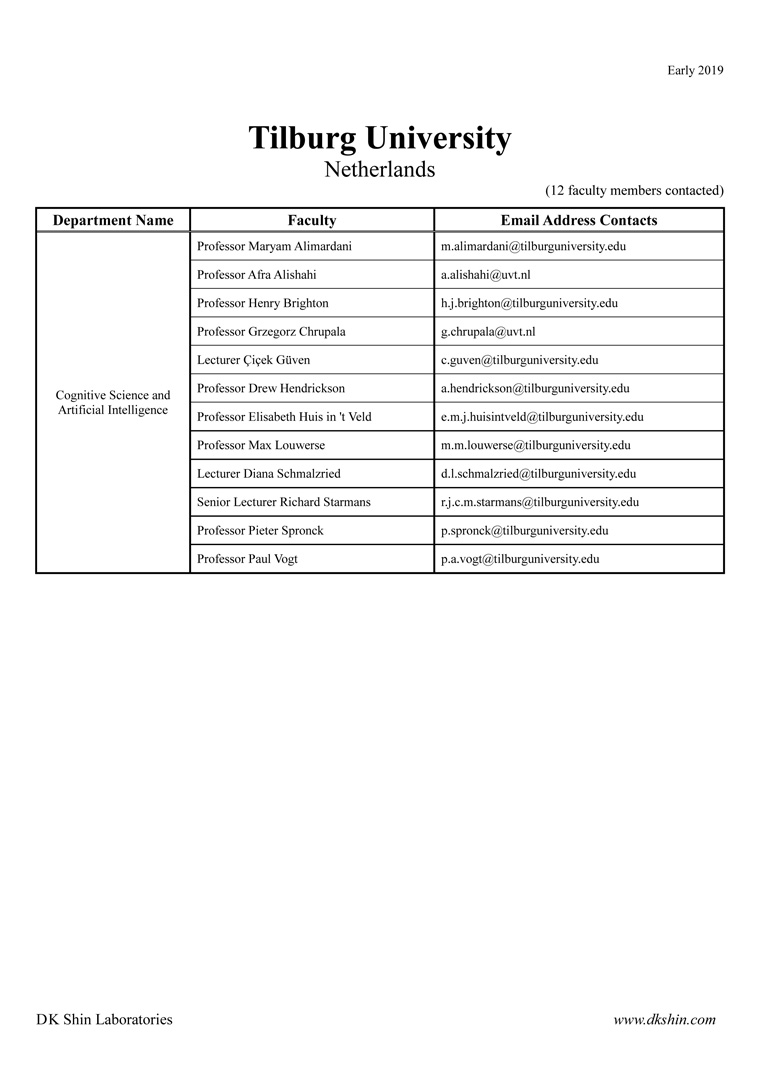 Early 2019

Tilburg University
Netherlands

(12 faculty members contacted)

| Department Name | Faculty | Email Address Contacts |
|---|---|---|
| Cognitive Science and Artificial Intelligence | Professor Maryam Alimardani | m.alimardani@tilburguniversity.edu |
| | Professor Afra Alishahi | a.alishahi@uvt.nl |
| | Professor Henry Brighton | h.j.brighton@tilburguniversity.edu |
| | Professor Grzegorz Chrupala | g.chrupala@uvt.nl |
| | Lecturer Çiçek Güven | c.guven@tilburguniversity.edu |
| | Professor Drew Hendrickson | a.hendrickson@tilburguniversity.edu |
| | Professor Elisabeth Huis in 't Veld | e.m.j.huisintveld@tilburguniversity.edu |
| | Professor Max Louwerse | m.m.louwerse@tilburguniversity.edu |
| | Lecturer Diana Schmalzried | d.l.schmalzried@tilburguniversity.edu |
| | Senior Lecturer Richard Starmans | r.j.c.m.starmans@tilburguniversity.edu |
| | Professor Pieter Spronck | p.spronck@tilburguniversity.edu |
| | Professor Paul Vogt | p.a.vogt@tilburguniversity.edu |

DK Shin Laboratories

www.dkshin.com